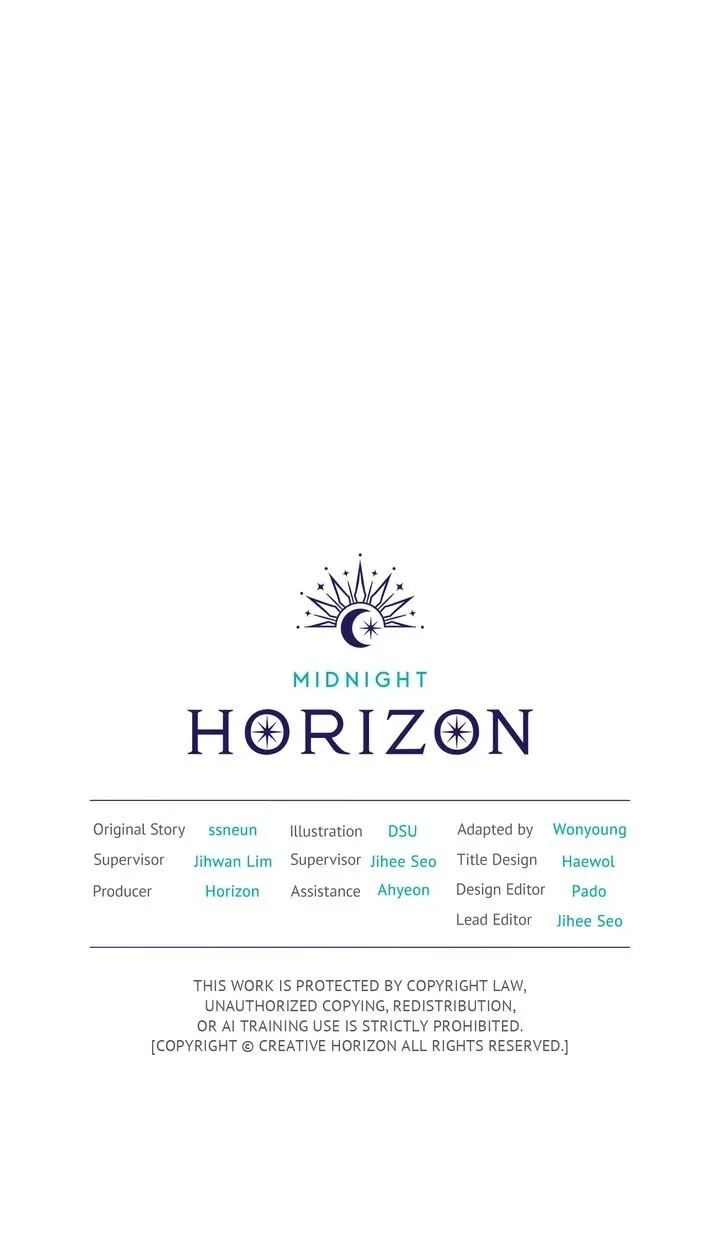 MIDNIGHT
HORIZON

Original Story ssneun
Supervisor Jihwan Lim
Producer Horizon

Illustration DSU
Supervisor Jihee Seo
Assistance Ahyeon

Adapted by Wonyoung
Title Design Haewol
Design Editor Pado
Lead Editor Jihee Seo

THIS WORK IS PROTECTED BY COPYRIGHT LAW, UNAUTHORIZED COPYING, REDISTRIBUTION, OR AI TRAINING USE IS STRICTLY PROHIBITED. [COPYRIGHT © CREATIVE HORIZON ALL RIGHTS RESERVED.]